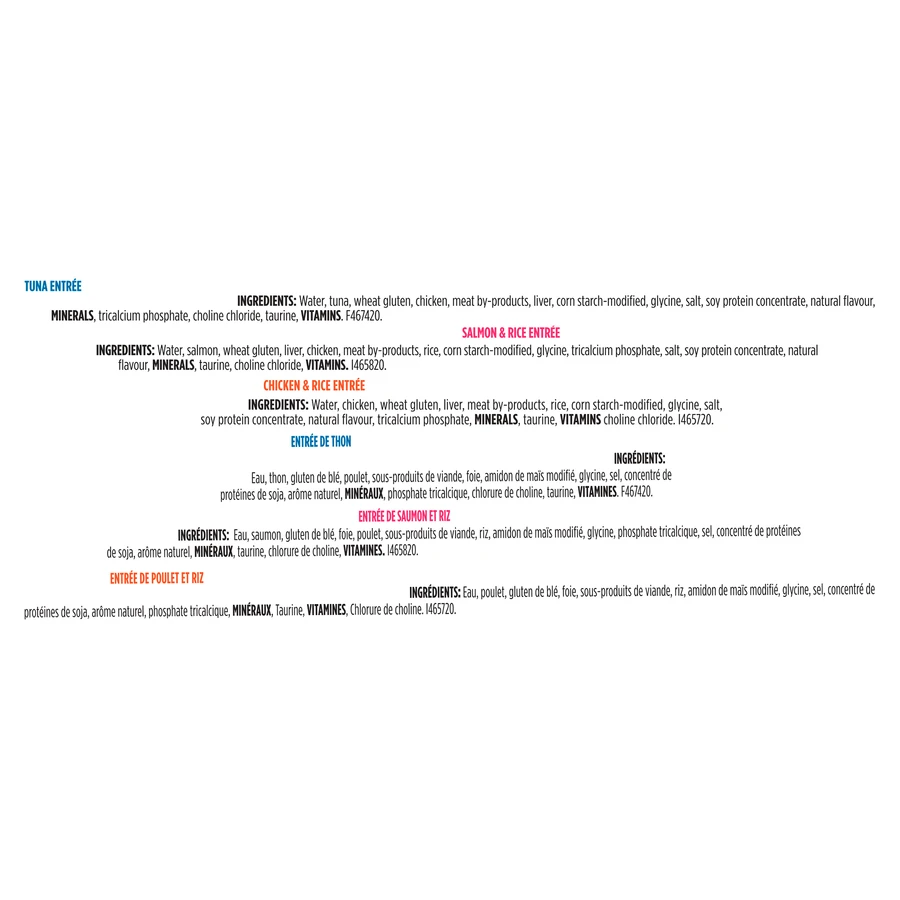 TUNA ENTRÉE

INGREDIENTS: Water, tuna, wheat gluten, chicken, meat by-products, liver, corn starch-modified, glycine, salt, soy protein concentrate, natural flavour, MINERALS, tricalcium phosphate, choline chloride, taurine, VITAMINS. F467420.

SALMON & RICE ENTRÉE

INGREDIENTS: Water, salmon, wheat gluten, liver, chicken, meat by-products, rice, corn starch-modified, glycine, tricalcium phosphate, salt, soy protein concentrate, natural flavour, MINERALS, taurine, choline chloride, VITAMINS. I465820.

CHICKEN & RICE ENTRÉE

INGREDIENTS: Water, chicken, wheat gluten, liver, meat by-products, rice, corn starch-modified, glycine, salt, soy protein concentrate, natural flavour, tricalcium phosphate, MINERALS, taurine, VITAMINS choline chloride. I465720.

ENTRÉE DE THON

INGRÉDIENTS: Eau, thon, gluten de blé, poulet, sous-produits de viande, foie, amidon de maïs modifié, glycine, sel, concentré de protéines de soja, arôme naturel, MINÉRAUX, phosphate tricalcique, chlorure de choline, taurine, VITAMINES. F467420.

ENTRÉE DE SAUMON ET RIZ

INGRÉDIENTS: Eau, saumon, gluten de blé, foie, poulet, sous-produits de viande, riz, amidon de maïs modifié, glycine, phosphate tricalcique, sel, concentré de protéines de soja, arôme naturel, MINÉRAUX, taurine, chlorure de choline, VITAMINES. I465820.

ENTRÉE DE POULET ET RIZ

INGRÉDIENTS: Eau, poulet, gluten de blé, foie, sous-produits de viande, riz, amidon de maïs modifié, glycine, sel, concentré de protéines de soja, arôme naturel, phosphate tricalcique, MINÉRAUX, Taurine, VITAMINES, Chlorure de choline. I465720.